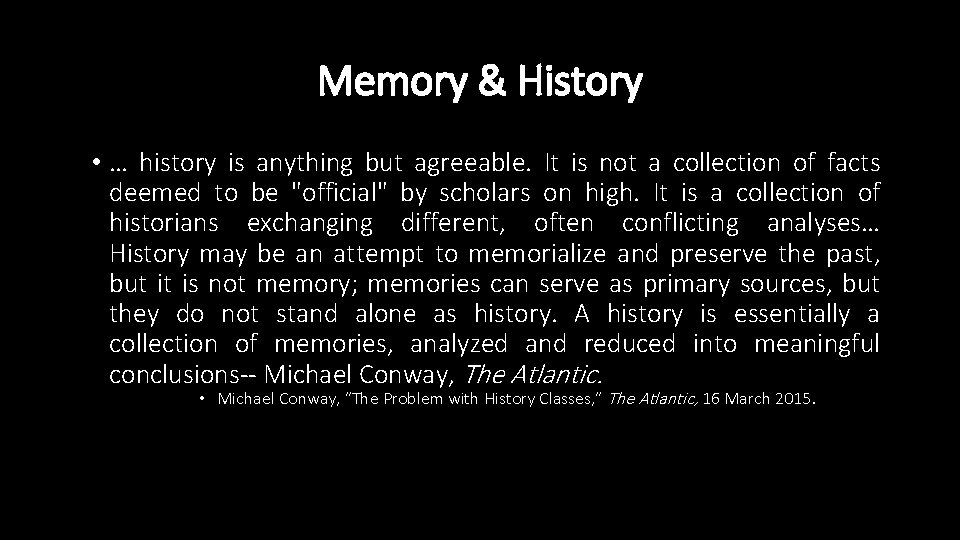 Memory & History

• … history is anything but agreeable. It is not a collection of facts deemed to be "official" by scholars on high. It is a collection of historians exchanging different, often conflicting analyses… History may be an attempt to memorialize and preserve the past, but it is not memory; memories can serve as primary sources, but they do not stand alone as history. A history is essentially a collection of memories, analyzed and reduced into meaningful conclusions-- Michael Conway, The Atlantic.

• Michael Conway, "The Problem with History Classes," The Atlantic, 16 March 2015.